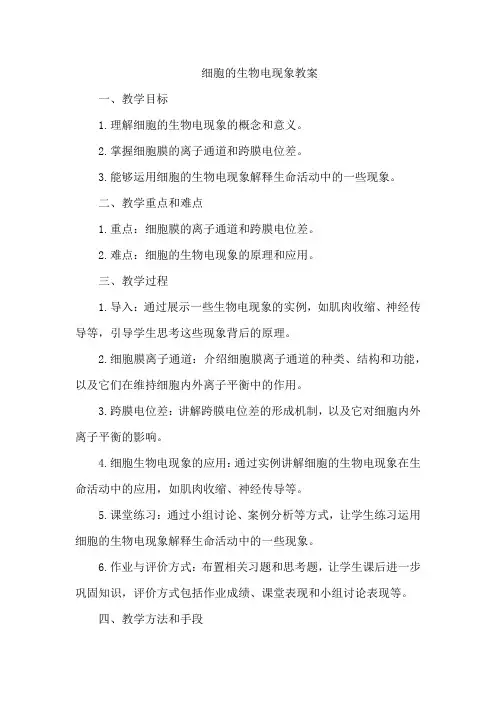 细胞的生物电现象教案

一、教学目标

1.理解细胞的生物电现象的概念和意义。

2.掌握细胞膜的离子通道和跨膜电位差。

3.能够运用细胞的生物电现象解释生命活动中的一些现象。

二、教学重点和难点

1.重点：细胞膜的离子通道和跨膜电位差。

2.难点：细胞的生物电现象的原理和应用。

三、教学过程

1.导入：通过展示一些生物电现象的实例，如肌肉收缩、神经传导等，引导学生思考这些现象背后的原理。

2.细胞膜离子通道：介绍细胞膜离子通道的种类、结构和功能，以及它们在维持细胞内外离子平衡中的作用。

3.跨膜电位差：讲解跨膜电位差的形成机制，以及它对细胞内外离子平衡的影响。

4.细胞生物电现象的应用：通过实例讲解细胞的生物电现象在生命活动中的应用，如肌肉收缩、神经传导等。

5.课堂练习：通过小组讨论、案例分析等方式，让学生练习运用细胞的生物电现象解释生命活动中的一些现象。

6.作业与评价方式：布置相关习题和思考题，让学生课后进一步巩固知识，评价方式包括作业成绩、课堂表现和小组讨论表现等。

四、教学方法和手段